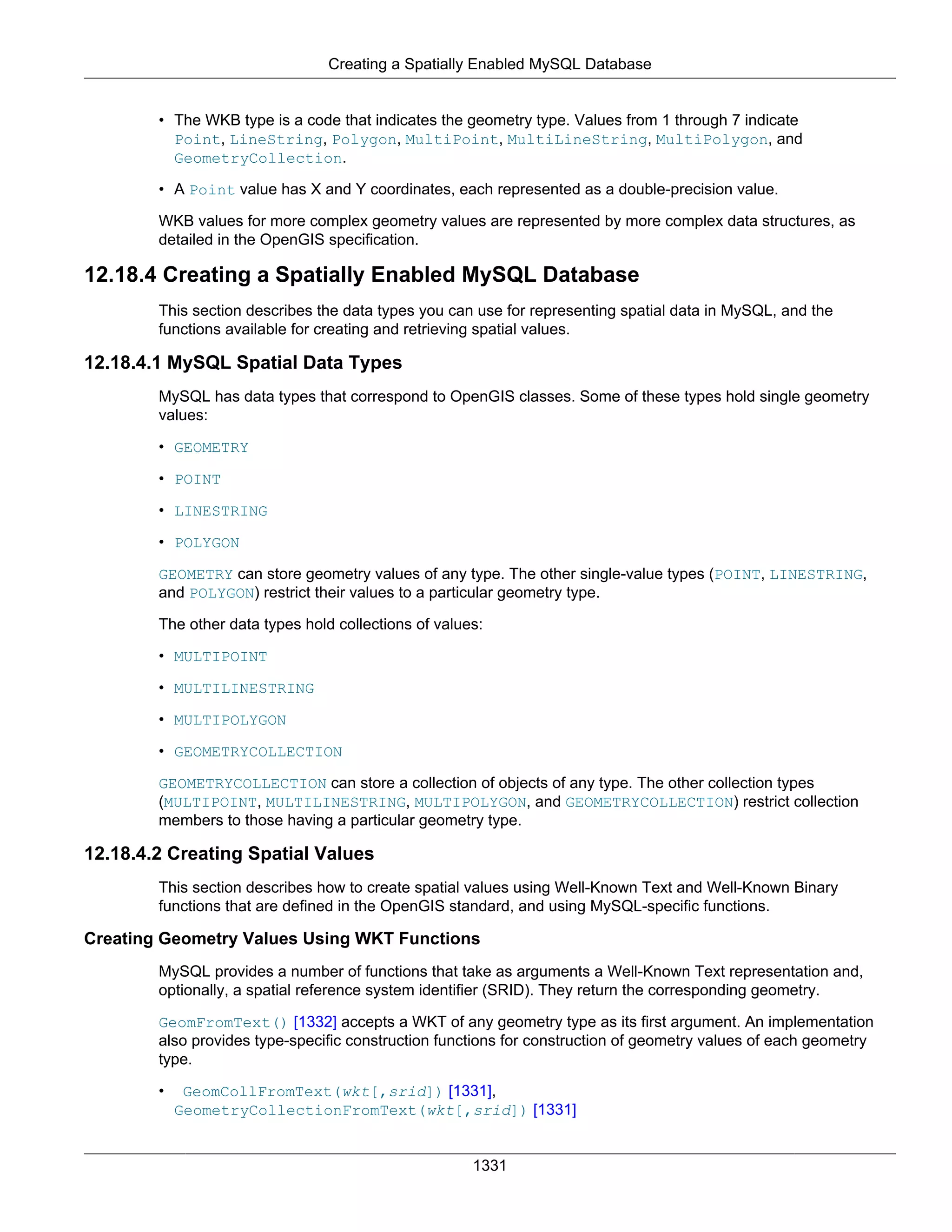 Creating a Spatially Enabled MySQL Database

• The WKB type is a code that indicates the geometry type. Values from 1 through 7 indicate Point, LineString, Polygon, MultiPoint, MultiLineString, MultiPolygon, and GeometryCollection.

• A Point value has X and Y coordinates, each represented as a double-precision value.

WKB values for more complex geometry values are represented by more complex data structures, as detailed in the OpenGIS specification.

12.18.4 Creating a Spatially Enabled MySQL Database

This section describes the data types you can use for representing spatial data in MySQL, and the functions available for creating and retrieving spatial values.

12.18.4.1 MySQL Spatial Data Types

MySQL has data types that correspond to OpenGIS classes. Some of these types hold single geometry values:

• GEOMETRY

• POINT

• LINESTRING

• POLYGON

GEOMETRY can store geometry values of any type. The other single-value types (POINT, LINESTRING, and POLYGON) restrict their values to a particular geometry type.

The other data types hold collections of values:

• MULTIPOINT

• MULTILINESTRING

• MULTIPOLYGON

• GEOMETRYCOLLECTION

GEOMETRYCOLLECTION can store a collection of objects of any type. The other collection types (MULTIPOINT, MULTILINESTRING, MULTIPOLYGON, and GEOMETRYCOLLECTION) restrict collection members to those having a particular geometry type.

12.18.4.2 Creating Spatial Values

This section describes how to create spatial values using Well-Known Text and Well-Known Binary functions that are defined in the OpenGIS standard, and using MySQL-specific functions.

Creating Geometry Values Using WKT Functions

MySQL provides a number of functions that take as arguments a Well-Known Text representation and, optionally, a spatial reference system identifier (SRID). They return the corresponding geometry.

GeomFromText() [1332] accepts a WKT of any geometry type as its first argument. An implementation also provides type-specific construction functions for construction of geometry values of each geometry type.

• GeomCollFromText(wkt[,srid]) [1331], GeometryCollectionFromText(wkt[,srid]) [1331]

1331